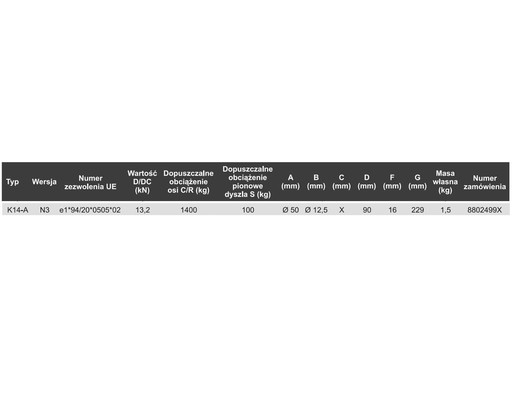 | Typ | Wersja | Numer zezwolenia UE | Wartość D/DC (kN) | Dopuszczalne obciążenie osi C/R (kg) | Dopuszczalne obciążenie pionowe dyszla S (kg) | A (mm) | B (mm) | C (mm) | D (mm) | F (mm) | G (mm) | Masa własna (kg) | Numer zamówienia |
|---|---|---|---|---|---|---|---|---|---|---|---|---|---|
| K14-A | N3 | e1*94/20*0505*02 | 13,2 | 1400 | 100 | Ø 50 | Ø 12,5 | X | 90 | 16 | 229 | 1,5 | 8802499X |